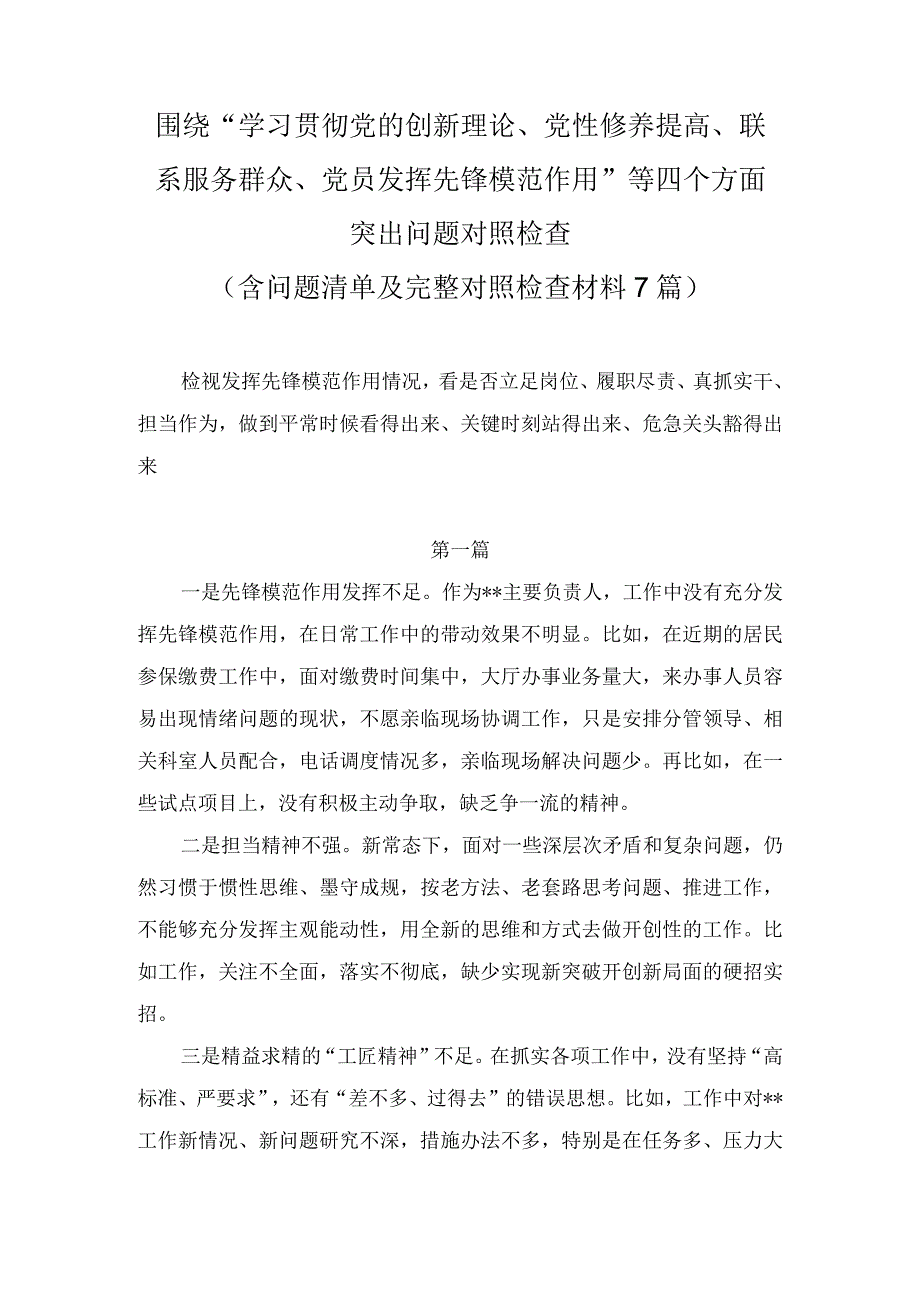 围绕“学习贯彻党的创新理论、党性修养提高、联系服务群众、党员发挥先锋模范作用”等四个方面突出问题对照检查
（含问题清单及完整对照检查材料7篇）

检视发挥先锋模范作用情况，看是否立足岗位、履职尽责、真抓实干、担当作为，做到平常时候看得出来、关键时刻站得出来、危急关头豁得出来

第一篇

一是先锋模范作用发挥不足。作为**主要负责人，工作中没有充分发挥先锋模范作用，在日常工作中的带动效果不明显。比如，在近期的居民参保缴费工作中，面对缴费时间集中，大厅办事业务量大，来办事人员容易出现情绪问题的现状，不愿亲临现场协调工作，只是安排分管领导、相关科室人员配合，电话调度情况多，亲临现场解决问题少。再比如，在一些试点项目上，没有积极主动争取，缺乏争一流的精神。

二是担当精神不强。新常态下，面对一些深层次矛盾和复杂问题，仍然习惯于惯性思维、墨守成规，按老方法、老套路思考问题、推进工作，不能够充分发挥主观能动性，用全新的思维和方式去做开创性的工作。比如工作，关注不全面，落实不彻底，缺少实现新突破开创新局面的硬招实招。

三是精益求精的“工匠精神”不足。在抓实各项工作中，没有坚持“高标准、严要求”，还有“差不多、过得去”的错误思想。比如，工作中对**工作新情况、新问题研究不深，措施办法不多，特别是在任务多、压力大